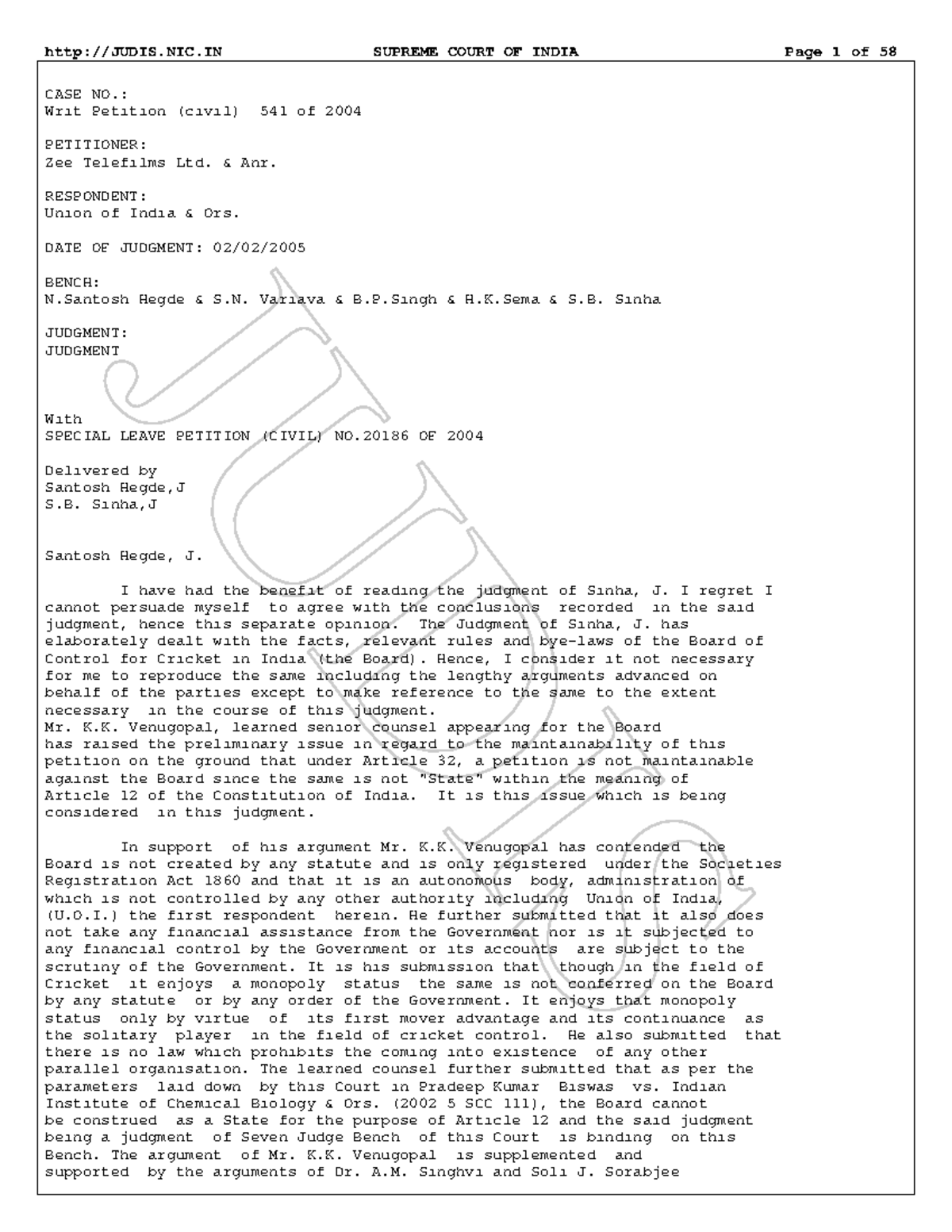 http://JUDIS.NIC.IN SUPREME COURT OF INDIA Page 1 of 58

CASE NO.:
Writ Petition (civil) 541 of 2004

PETITIONER:
Zee Telefilms Ltd. & Anr.

RESPONDENT:
Union of India & Ors.

DATE OF JUDGMENT: 02/02/2005

BENCH:
N.Santosh Hegde & S.N. Variava & B.P.Singh & H.K.Sema & S.B. Sinha

JUDGMENT:
JUDGMENT

With
SPECIAL LEAVE PETITION (CIVIL) NO.20186 OF 2004

Delivered by
Santosh Hegde,J
S.B. Sinha,J

Santosh Hegde, J.

I have had the benefit of reading the judgment of Sinha, J. I regret I cannot persuade myself to agree with the conclusions recorded in the said judgment, hence this separate opinion. The Judgment of Sinha, J. has elaborately dealt with the facts, relevant rules and bye-laws of the Board of Control for Cricket in India (the Board). Hence, I consider it not necessary for me to reproduce the same including the lengthy arguments advanced on behalf of the parties except to make reference to the same to the extent necessary in the course of this judgment.
Mr. K.K. Venugopal, learned senior counsel appearing for the Board has raised the preliminary issue in regard to the maintainability of this petition on the ground that under Article 32, a petition is not maintainable against the Board since the same is not "State" within the meaning of Article 12 of the Constitution of India. It is this issue which is being considered in this judgment.

In support of his argument Mr. K.K. Venugopal has contended the Board is not created by any statute and is only registered under the Societies Registration Act 1860 and that it is an autonomous body, administration of which is not controlled by any other authority including Union of India, (U.O.I.) the first respondent herein. He further submitted that it also does not take any financial assistance from the Government nor is it subjected to any financial control by the Government or its accounts are subject to the scrutiny of the Government. It is his submission that though in the field of Cricket it enjoys a monopoly status the same is not conferred on the Board by any statute or by any order of the Government. It enjoys that monopoly status only by virtue of its first mover advantage and its continuance as the solitary player in the field of cricket control. He also submitted that there is no law which prohibits the coming into existence of any other parallel organisation. The learned counsel further submitted that as per the parameters laid down by this Court in Pradeep Kumar Biswas vs. Indian Institute of Chemical Biology & Ors. (2002 5 SCC 111), the Board cannot be construed as a State for the purpose of Article 12 and the said judgment being a judgment of Seven Judge Bench of this Court is binding on this Bench. The argument of Mr. K.K. Venugopal is supplemented and supported by the arguments of Dr. A.M. Singhvi and Soli J. Sorabjee